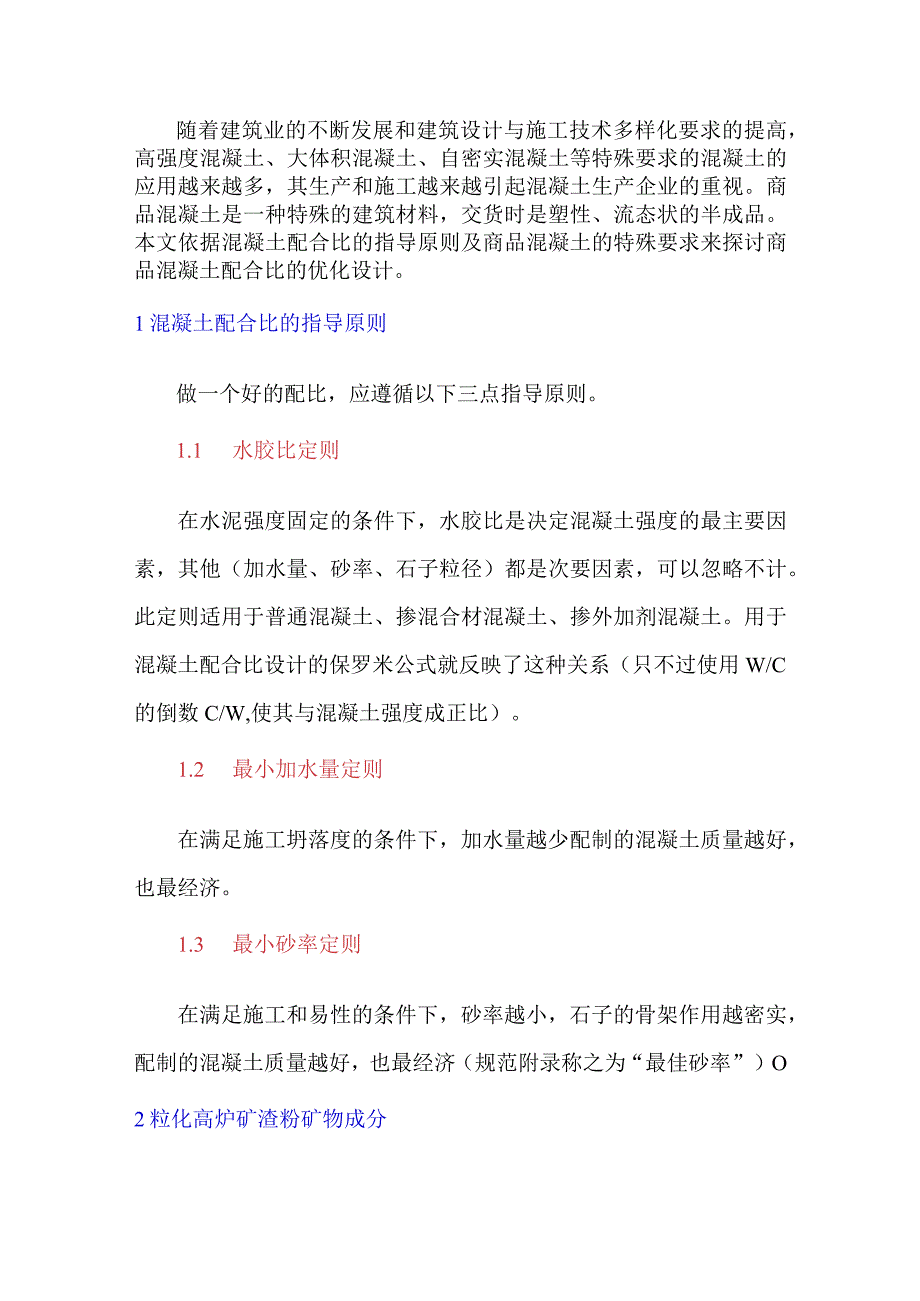 随着建筑业的不断发展和建筑设计与施工技术多样化要求的提高，高强度混凝土、大体积混凝土、自密实混凝土等特殊要求的混凝土的应用越来越多，其生产和施工越来越引起混凝土生产企业的重视。商品混凝土是一种特殊的建筑材料，交货时是塑性、流态状的半成品。本文依据混凝土配合比的指导原则及商品混凝土的特殊要求来探讨商品混凝土配合比的优化设计。

1 混凝土配合比的指导原则

做一个好的配比，应遵循以下三点指导原则。

1.1　水胶比定则

在水泥强度固定的条件下，水胶比是决定混凝土强度的最主要因素，其他（加水量、砂率、石子粒径）都是次要因素，可以忽略不计。此定则适用于普通混凝土、掺混合材混凝土、掺外加剂混凝土。用于混凝土配合比设计的保罗米公式就反映了这种关系（只不过使用 W/C 的倒数 C/W,使其与混凝土强度成正比）。

1.2　最小加水量定则

在满足施工坍落度的条件下，加水量越少配制的混凝土质量越好，也最经济。

1.3　最小砂率定则

在满足施工和易性的条件下，砂率越小，石子的骨架作用越密实，配制的混凝土质量越好，也最经济（规范附录称之为“最佳砂率”）O

2 粒化高炉矿渣粉矿物成分